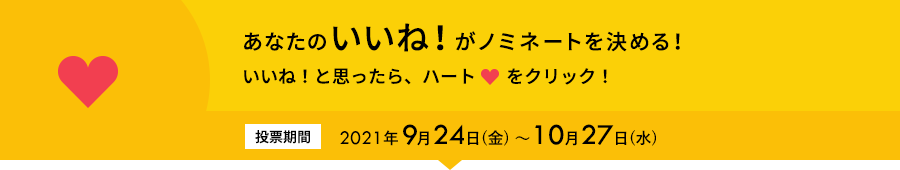 あなたのいいね！がノミネートを決める！
いいね！と思ったら、ハート をクリック！

投票期間 2021年9月24日(金)～10月27日(水)